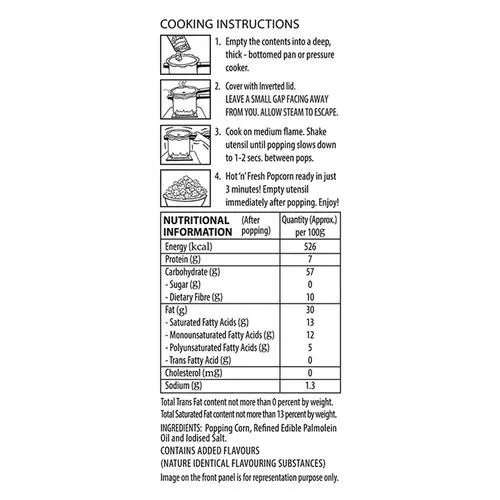 COOKING INSTRUCTIONS

1. Empty the contents into a deep, thick - bottomed pan or pressure cooker.

2. Cover with Inverted lid. LEAVE A SMALL GAP FACING AWAY FROM YOU. ALLOW STEAM TO ESCAPE.

3. Cook on medium flame. Shake utensil until popping slows down to 1-2 secs. between pops.

4. Hot 'n' Fresh Popcorn ready in just 3 minutes! Empty utensil immediately after popping. Enjoy!

| NUTRITIONAL INFORMATION (After popping) | Quantity (Approx.) per 100g |
|---|---|
| Energy (kcal) | 526 |
| Protein (g) | 7 |
| Carbohydrate (g) | 57 |
| - Sugar (g) | 0 |
| - Dietary Fibre (g) | 10 |
| Fat (g) | 30 |
| - Saturated Fatty Acids (g) | 13 |
| - Monounsaturated Fatty Acids (g) | 12 |
| - Polyunsaturated Fatty Acids (g) | 5 |
| - Trans Fatty Acid (g) | 0 |
| Cholesterol (mg) | 0 |
| Sodium (g) | 1.3 |

Total Trans Fat content not more than 0 percent by weight.
Total Saturated Fat content not more than 13 percent by weight.
INGREDIENTS: Popping Corn, Refined Edible Palmolein Oil and Iodised Salt.
CONTAINS ADDED FLAVOURS
(NATURE IDENTICAL FLAVOURING SUBSTANCES)
Image on the front panel is for representation purpose only.